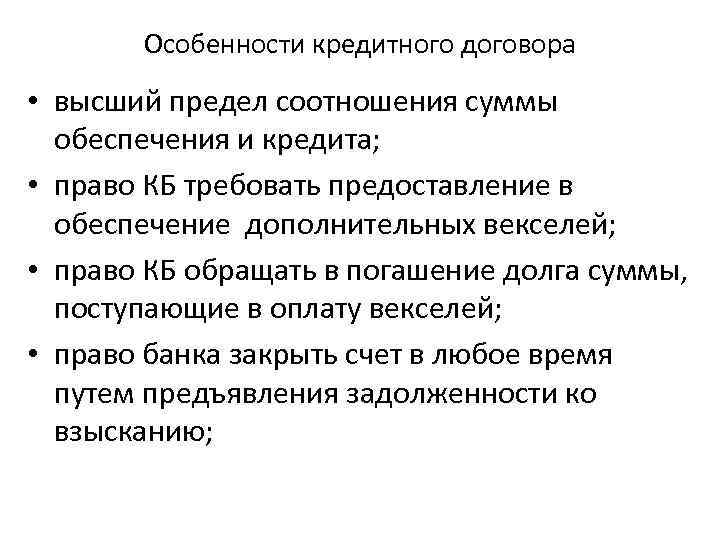 Особенности кредитного договора

• высший предел соотношения суммы обеспечения и кредита;
• право КБ требовать предоставление в обеспечение дополнительных векселей;
• право КБ обращать в погашение долга суммы, поступающие в оплату векселей;
• право банка закрыть счет в любое время путем предъявления задолженности ко взысканию;